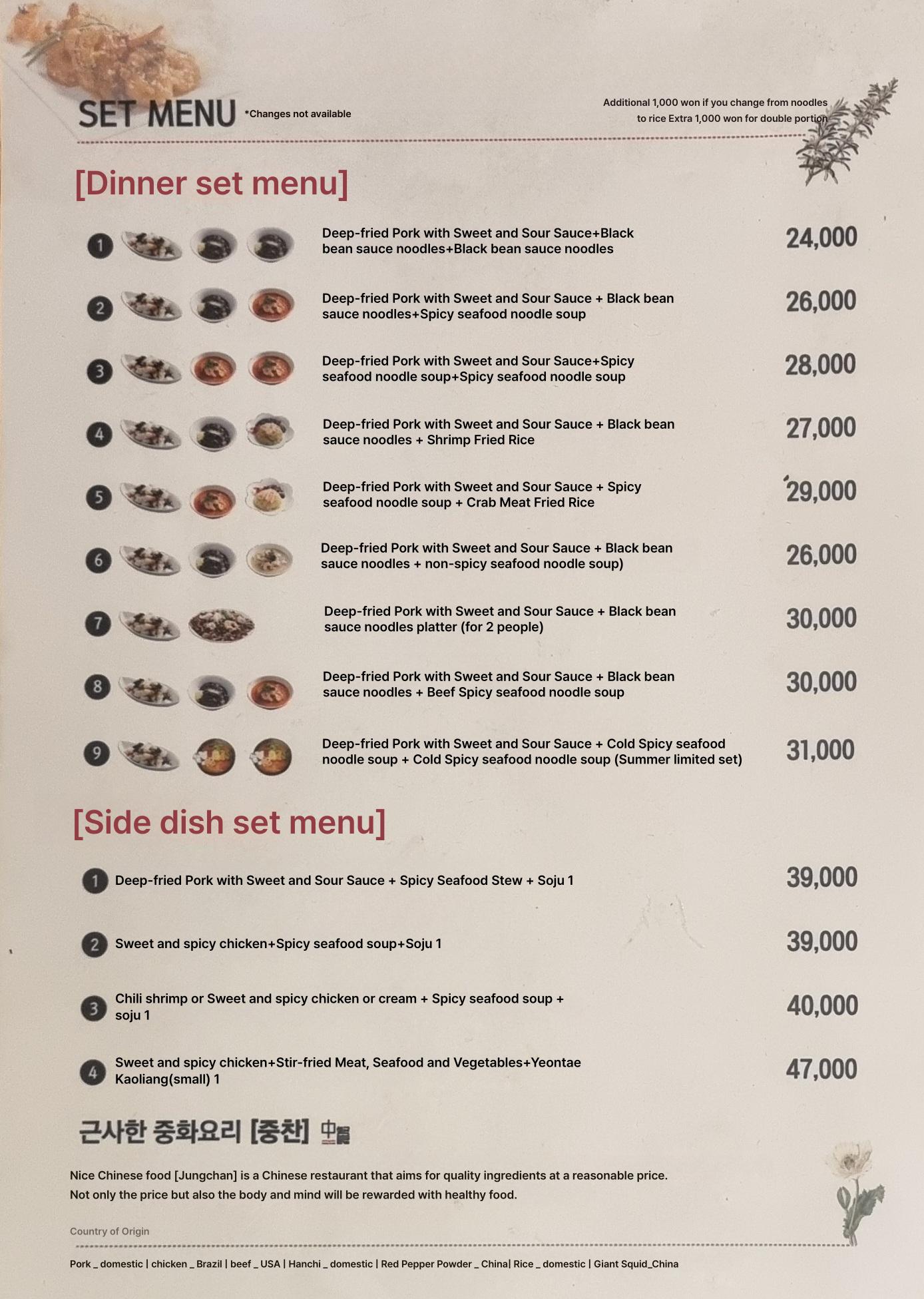 SET MENU *Changes not available

Additional 1,000 won if you change from noodles to rice Extra 1,000 won for double portion

[Dinner set menu]

1 Deep-fried Pork with Sweet and Sour Sauce+Black bean sauce noodles+Black bean sauce noodles 24,000

2 Deep-fried Pork with Sweet and Sour Sauce + Black bean sauce noodles+Spicy seafood noodle soup 26,000

3 Deep-fried Pork with Sweet and Sour Sauce+Spicy seafood noodle soup+Spicy seafood noodle soup 28,000

4 Deep-fried Pork with Sweet and Sour Sauce + Black bean sauce noodles + Shrimp Fried Rice 27,000

5 Deep-fried Pork with Sweet and Sour Sauce + Spicy seafood noodle soup + Crab Meat Fried Rice 29,000

6 Deep-fried Pork with Sweet and Sour Sauce + Black bean sauce noodles + non-spicy seafood noodle soup) 26,000

7 Deep-fried Pork with Sweet and Sour Sauce + Black bean sauce noodles platter (for 2 people) 30,000

8 Deep-fried Pork with Sweet and Sour Sauce + Black bean sauce noodles + Beef Spicy seafood noodle soup 30,000

9 Deep-fried Pork with Sweet and Sour Sauce + Cold Spicy seafood noodle soup + Cold Spicy seafood noodle soup (Summer limited set) 31,000

[Side dish set menu]

1 Deep-fried Pork with Sweet and Sour Sauce + Spicy Seafood Stew + Soju 1 39,000

2 Sweet and spicy chicken+Spicy seafood soup+Soju 1 39,000

3 Chili shrimp or Sweet and spicy chicken or cream + Spicy seafood soup + soju 1 40,000

4 Sweet and spicy chicken+Stir-fried Meat, Seafood and Vegetables+Yeontae Kaoliang(small) 1 47,000

근사한 중화요리 [중찬] 中餐

Nice Chinese food [Jungchan] is a Chinese restaurant that aims for quality ingredients at a reasonable price.
Not only the price but also the body and mind will be rewarded with healthy food.

Country of Origin

Pork _ domestic | chicken _ Brazil | beef _ USA | Hanchi _ domestic | Red Pepper Powder _ China| Rice _ domestic | Giant Squid_China